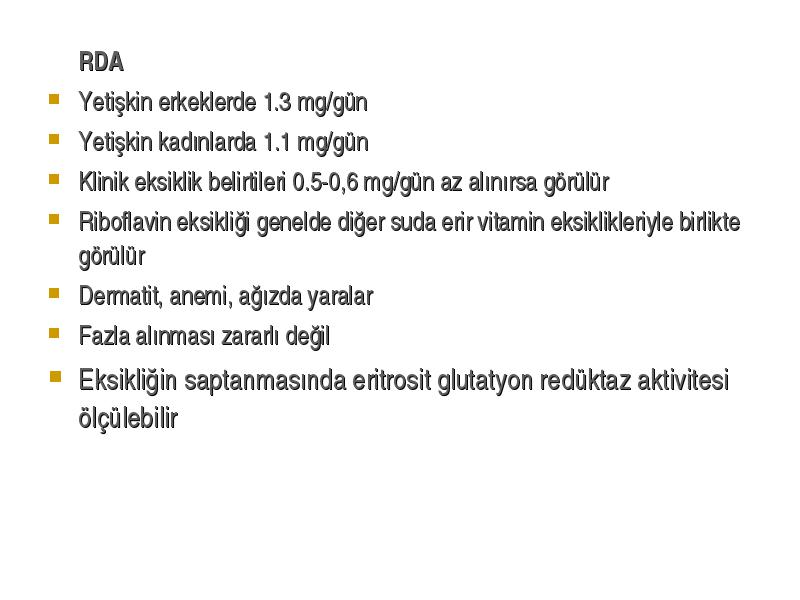 RDA

- Yetişkin erkeklerde 1.3 mg/gün
- Yetişkin kadınlarda 1.1 mg/gün
- Klinik eksiklik belirtileri 0.5-0,6 mg/gün az alınırsa görülür
- Riboflavin eksikliği genelde diğer suda erir vitamin eksiklikleriyle birlikte görülür
- Dermatit, anemi, ağızda yaralar
- Fazla alınması zararlı değil
- Eksikliğin saptanmasında eritrosit glutatyon redüktaz aktivitesi ölçülebilir